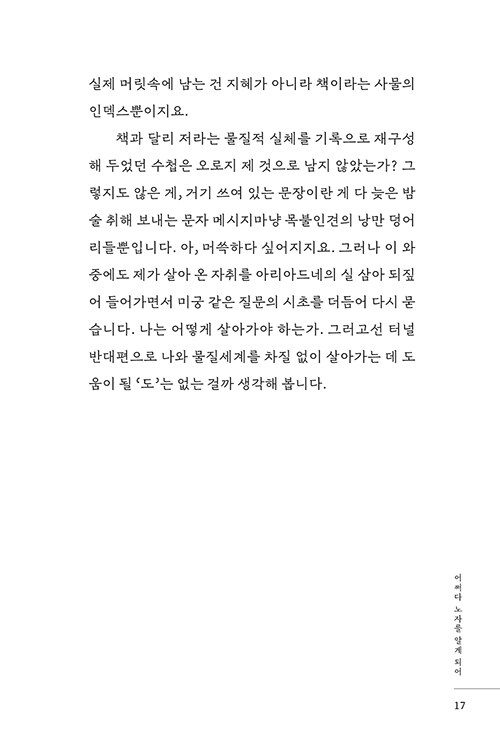 실제 머릿속에 남는 건 지혜가 아니라 책이라는 사물의 인덱스뿐이지요.

책과 달리 저라는 물질적 실체를 기록으로 재구성해 두었던 수첩은 오로지 제 것으로 남지 않았는가? 그렇지도 않은 게, 거기 쓰여 있는 문장이란 게 다 늦은 밤 술 취해 보내는 문자 메시지마냥 목불인견의 낭만 덩어리들뿐입니다. 아, 머쓱하다 싶어지지요. 그러나 이 와중에도 제가 살아 온 자취를 아리아드네의 실 삼아 되짚어 들어가면서 미궁 같은 질문의 시초를 더듬어 다시 묻습니다. 나는 어떻게 살아가야 하는가. 그러고선 터널 반대편으로 나와 물질세계를 차질 없이 살아가는 데 도움이 될 '도'는 없는 걸까 생각해 봅니다.

어쩌다 노자를 알게 되어

17